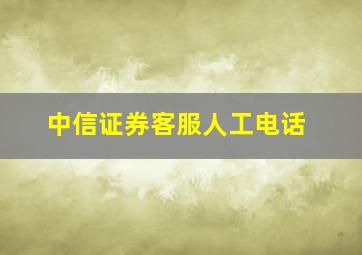 中信证券客服人工电话